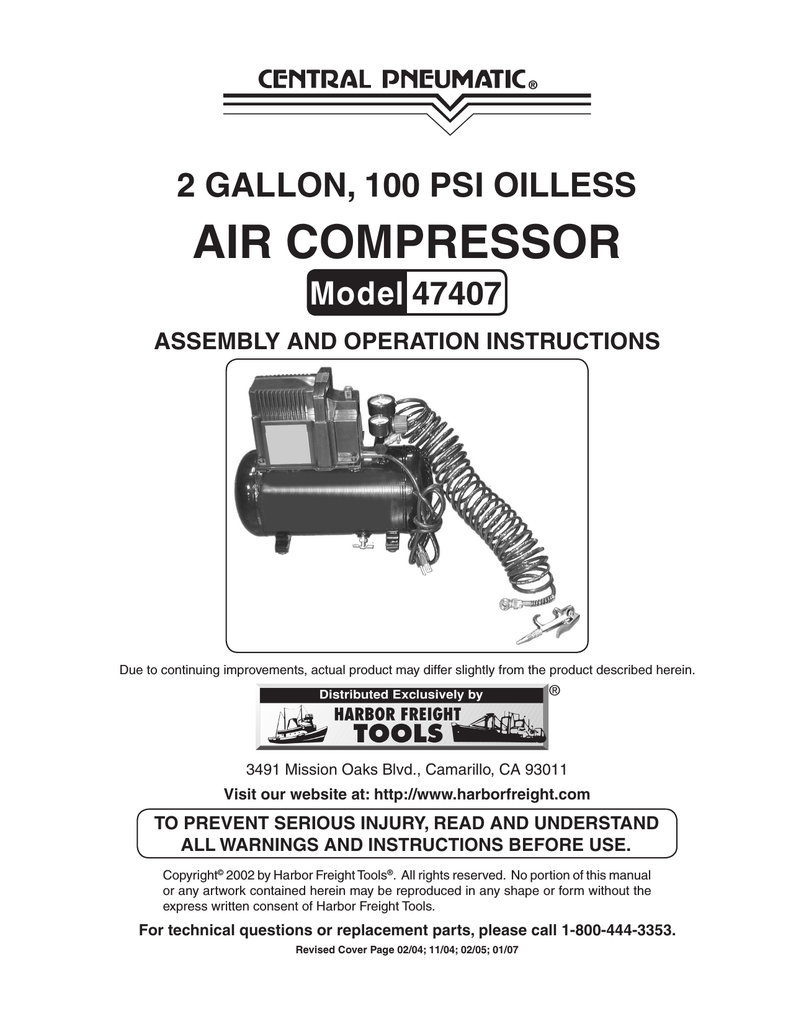 CENTRAL PNEUMATIC®

2 GALLON, 100 PSI OILLESS

AIR COMPRESSOR

Model 47407

ASSEMBLY AND OPERATION INSTRUCTIONS

Due to continuing improvements, actual product may differ slightly from the product described herein.

Distributed Exclusively by

HARBOR FREIGHT TOOLS ®

3491 Mission Oaks Blvd., Camarillo, CA 93011

Visit our website at: http://www.harborfreight.com

TO PREVENT SERIOUS INJURY, READ AND UNDERSTAND ALL WARNINGS AND INSTRUCTIONS BEFORE USE.

Copyright© 2002 by Harbor Freight Tools®. All rights reserved. No portion of this manual or any artwork contained herein may be reproduced in any shape or form without the express written consent of Harbor Freight Tools.

For technical questions or replacement parts, please call 1-800-444-3353.

Revised Cover Page 02/04; 11/04; 02/05; 01/07